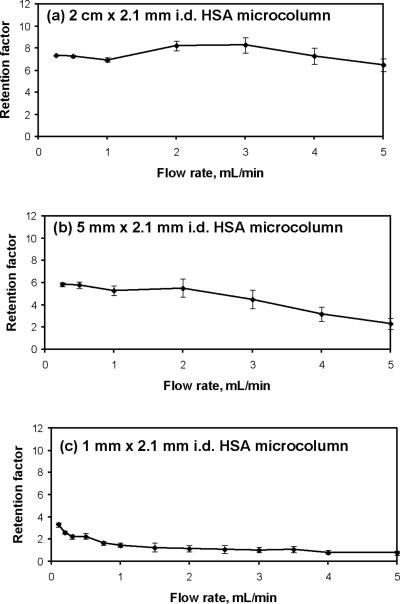 (a) 2 cm x 2.1 mm i.d. HSA microcolumn

Retention factor

12
10
8
6
4
2
0

0 1 2 3 4 5

Flow rate, mL/min

(b) 5 mm x 2.1 mm i.d. HSA microcolumn

Retention factor

12
10
8
6
4
2
0

0 1 2 3 4 5

Flow rate, mL/min

(c) 1 mm x 2.1 mm i.d. HSA microcolumn

Retention factor

12
10
8
6
4
2
0

0 1 2 3 4 5

Flow rate, mL/min